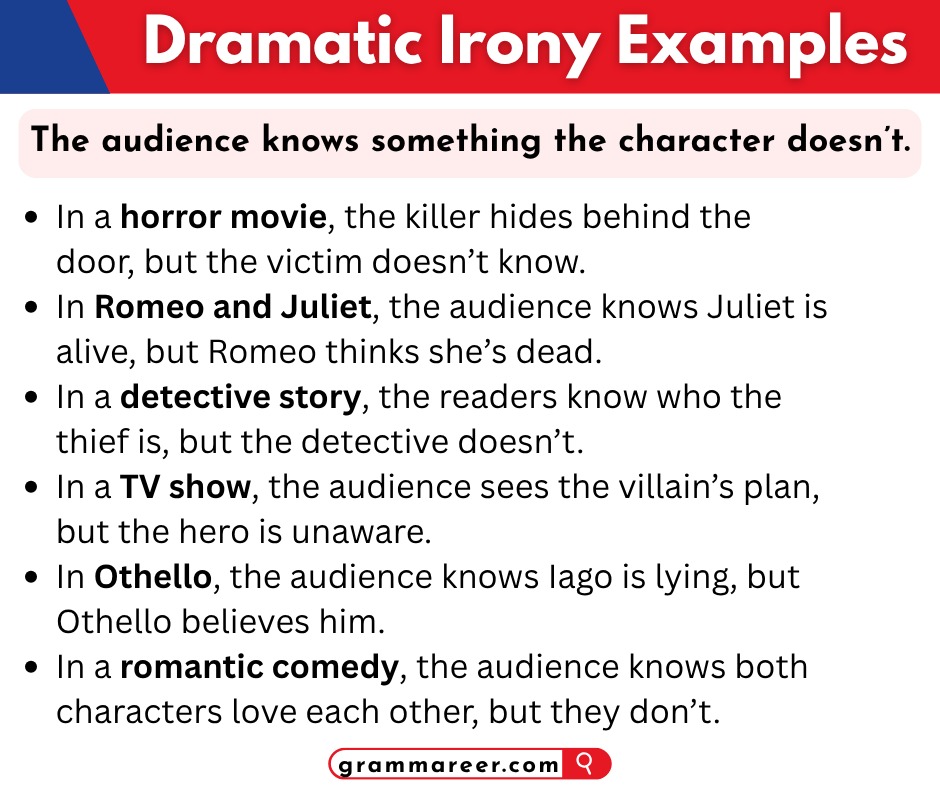 Dramatic Irony Examples

The audience knows something the character doesn't.

• In a horror movie, the killer hides behind the door, but the victim doesn't know.
• In Romeo and Juliet, the audience knows Juliet is alive, but Romeo thinks she's dead.
• In a detective story, the readers know who the thief is, but the detective doesn't.
• In a TV show, the audience sees the villain's plan, but the hero is unaware.
• In Othello, the audience knows Iago is lying, but Othello believes him.
• In a romantic comedy, the audience knows both characters love each other, but they don't.

grammareer.com